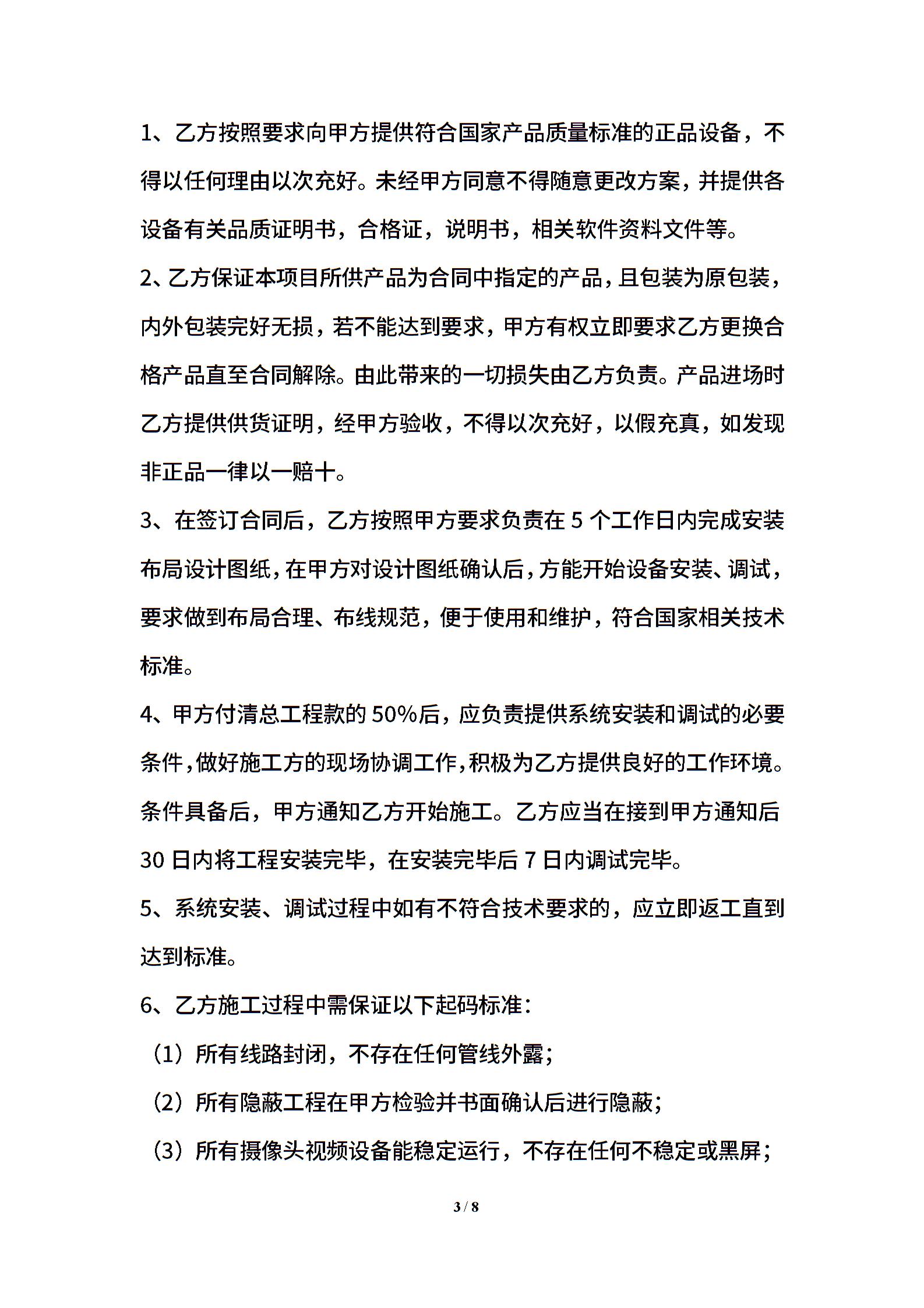 1、乙方按照要求向甲方提供符合国家产品质量标准的正品设备，不得以任何理由以次充好。未经甲方同意不得随意更改方案，并提供各设备有关品质证明书，合格证，说明书，相关软件资料文件等。

2、乙方保证本项目所供产品为合同中指定的产品，且包装为原包装，内外包装完好无损，若不能达到要求，甲方有权立即要求乙方更换合格产品直至合同解除。由此带来的一切损失由乙方负责。产品进场时乙方提供供货证明，经甲方验收，不得以次充好，以假充真，如发现非正品一律以一赔十。

3、在签订合同后，乙方按照甲方要求负责在 5 个工作日内完成安装布局设计图纸，在甲方对设计图纸确认后，方能开始设备安装、调试，要求做到布局合理、布线规范，便于使用和维护，符合国家相关技术标准。

4、甲方付清总工程款的 50%后，应负责提供系统安装和调试的必要条件，做好施工方的现场协调工作，积极为乙方提供良好的工作环境。条件具备后，甲方通知乙方开始施工。乙方应当在接到甲方通知后 30 日内将工程安装完毕，在安装完毕后 7 日内调试完毕。

5、系统安装、调试过程中如有不符合技术要求的，应立即返工直到达到标准。

6、乙方施工过程中需保证以下起码标准：

（1）所有线路封闭，不存在任何管线外露；

（2）所有隐蔽工程在甲方检验并书面确认后进行隐蔽；

（3）所有摄像头视频设备能稳定运行，不存在任何不稳定或黑屏；

3 / 8